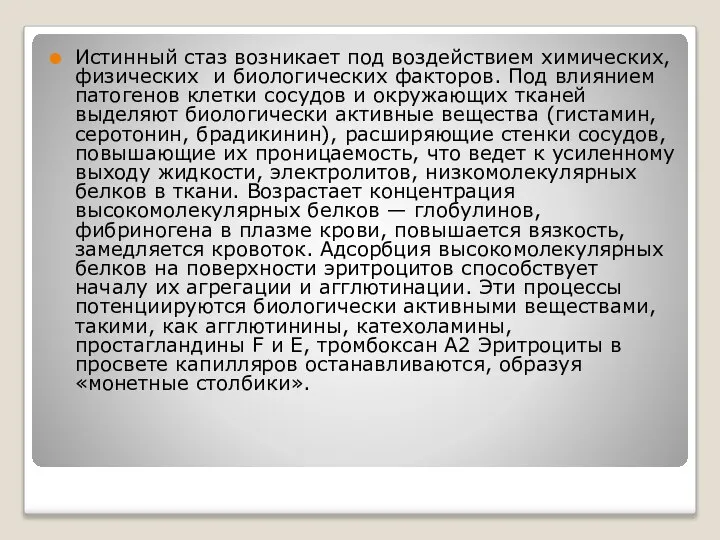 Истинный стаз возникает под воздействием химических, физических  и биологических факторов. Под влиянием патогенов клетки сосудов и окружающих тканей выделяют биологически активные вещества (гистамин, серотонин, брадикинин), расширяющие стенки сосудов, повышающие их проницаемость, что ведет к усиленному выходу жидкости, электролитов, низкомолекулярных белков в ткани. Возрастает концентрация высокомолекулярных белков — глобулинов, фибриногена в плазме крови, повышается вязкость, замедляется кровоток. Адсорбция высокомолекулярных белков на поверхности эритроцитов способствует началу их агрегации и агглютинации. Эти процессы потенциируются биологически активными веществами, такими, как агглютинины, катехоламины, простагландины F и E, тромбоксан A2 Эритроциты в просвете капилляров останавливаются, образуя «монетные столбики».